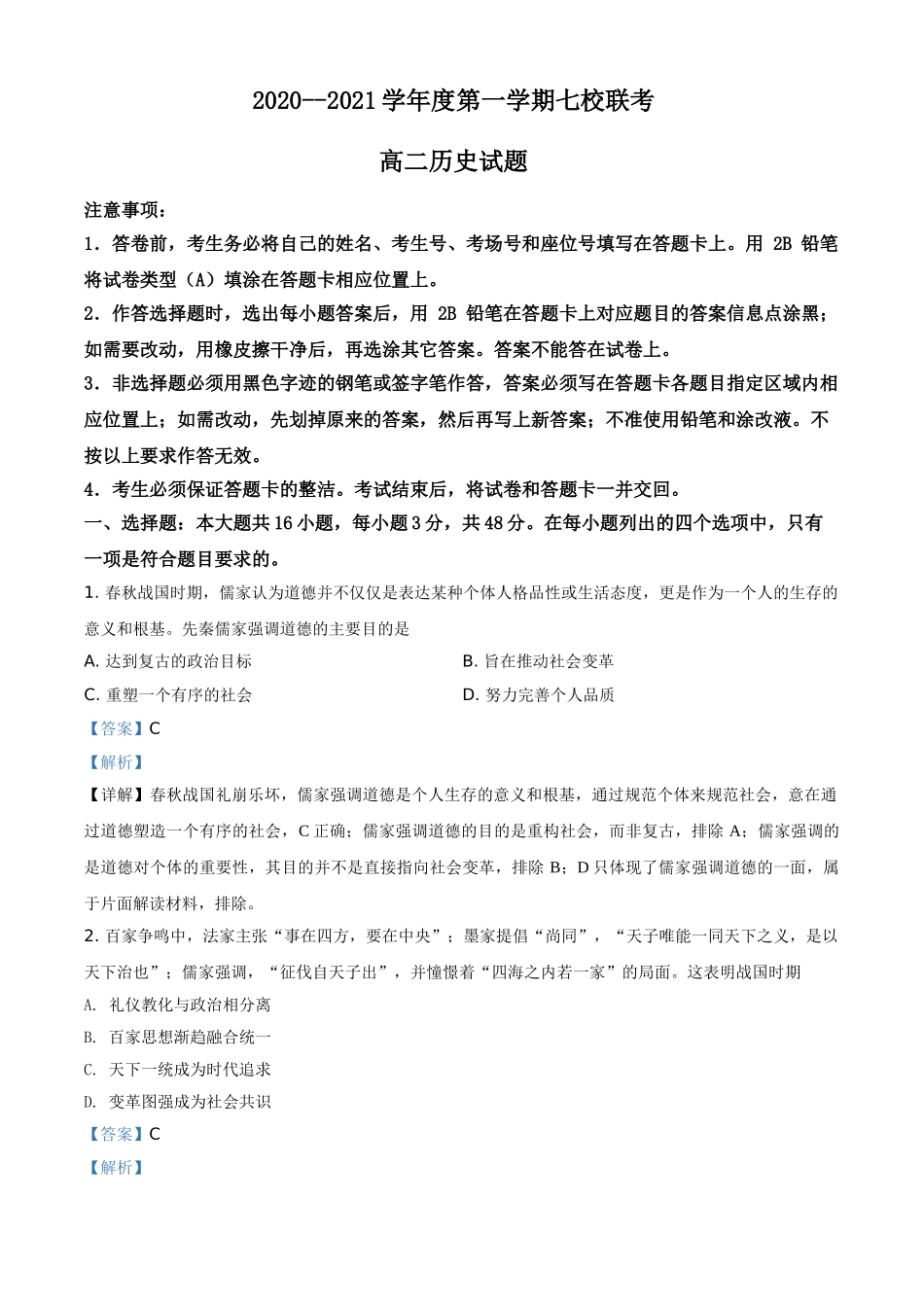 2020—2021 学年度第一学期七校联考

高二历史试题

注意事项：

1．答卷前，考生务必将自己的姓名、考生号、考场号和座位号填写在答题卡上。用 2B 铅笔将试卷类型（A）填涂在答题卡相应位置上。

2．作答选择题时，选出每小题答案后，用 2B 铅笔在答题卡上对应题目的答案信息点涂黑；如需要改动，用橡皮擦干净后，再选涂其它答案。答案不能答在试卷上。

3．非选择题必须用黑色字迹的钢笔或签字笔作答，答案必须写在答题卡各题目指定区域内相应位置上；如需改动，先划掉原来的答案，然后再写上新答案；不准使用铅笔和涂改液。不按以上要求作答无效。

4．考生必须保证答题卡的整洁。考试结束后，将试卷和答题卡一并交回。

一、选择题：本大题共 16 小题，每小题 3 分，共 48 分。在每小题列出的四个选项中，只有一项是符合题目要求的。

1. 春秋战国时期，儒家认为道德并不仅仅是表达某种个体人格品性或生活态度，更是作为一个人的生存的意义和根基。先秦儒家强调道德的主要目的是

A. 达到复古的政治目标

B. 旨在推动社会变革

C. 重塑一个有序的社会

D. 努力完善个人品质

【答案】C

【解析】

【详解】春秋战国礼崩乐坏，儒家强调道德是个人生存的意义和根基，通过规范个体来规范社会，意在通过道德塑造一个有序的社会，C 正确；儒家强调道德的目的是重构社会，而非复古，排除 A；儒家强调的是道德对个体的重要性，其目的并不是直接指向社会变革，排除 B；D 只体现了儒家强调道德的一面，属于片面解读材料，排除。

2. 百家争鸣中，法家主张“事在四方，要在中央”；墨家提倡“尚同”，“天子唯能一同天下之义，是以天下治也”；儒家强调，“征伐自天子出”，并憧憬着“四海之内若一家”的局面。这表明战国时期

A. 礼仪教化与政治相分离

B. 百家思想渐趋融合统一

C. 天下一统成为时代追求

D. 变革图强成为社会共识

【答案】C

【解析】